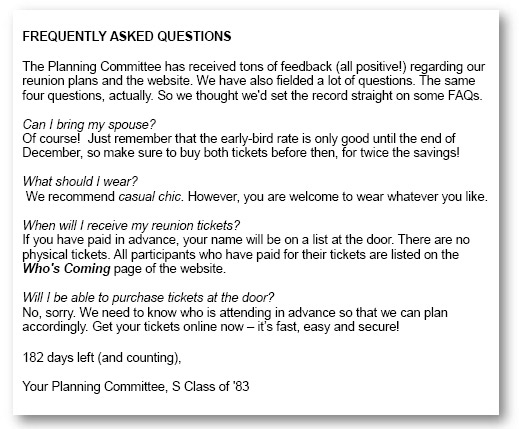 FREQUENTLY ASKED QUESTIONS

The Planning Committee has received tons of feedback (all positive!) regarding our reunion plans and the website. We have also fielded a lot of questions. The same four questions, actually. So we thought we'd set the record straight on some FAQs.

Can I bring my spouse?
Of course! Just remember that the early-bird rate is only good until the end of December, so make sure to buy both tickets before then, for twice the savings!

What should I wear?
We recommend casual chic. However, you are welcome to wear whatever you like.

When will I receive my reunion tickets?
If you have paid in advance, your name will be on a list at the door. There are no physical tickets. All participants who have paid for their tickets are listed on the Who's Coming page of the website.

Will I be able to purchase tickets at the door?
No, sorry. We need to know who is attending in advance so that we can plan accordingly. Get your tickets online now – it's fast, easy and secure!

182 days left (and counting),

Your Planning Committee, S Class of '83